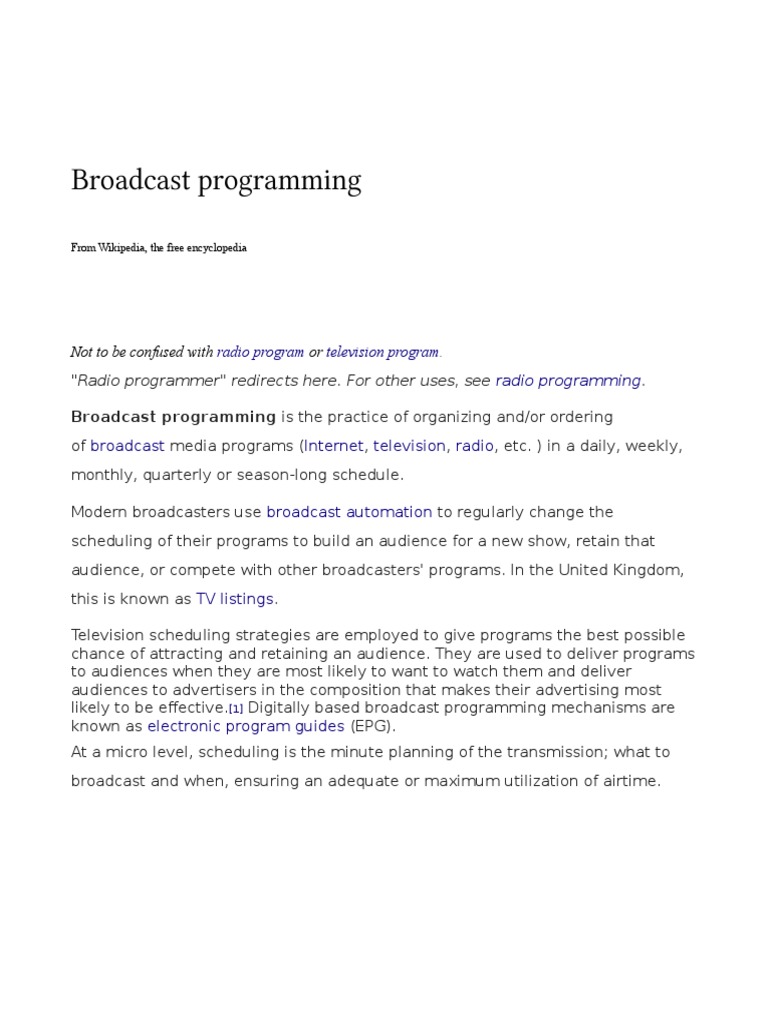 Broadcast programming

From Wikipedia, the free encyclopedia

Not to be confused with radio program or television program.

"Radio programmer" redirects here. For other uses, see radio programming.

Broadcast programming is the practice of organizing and/or ordering of broadcast media programs (Internet, television, radio, etc. ) in a daily, weekly, monthly, quarterly or season-long schedule.

Modern broadcasters use broadcast automation to regularly change the scheduling of their programs to build an audience for a new show, retain that audience, or compete with other broadcasters' programs. In the United Kingdom, this is known as TV listings.

Television scheduling strategies are employed to give programs the best possible chance of attracting and retaining an audience. They are used to deliver programs to audiences when they are most likely to want to watch them and deliver audiences to advertisers in the composition that makes their advertising most likely to be effective.[1] Digitally based broadcast programming mechanisms are known as electronic program guides (EPG).

At a micro level, scheduling is the minute planning of the transmission; what to broadcast and when, ensuring an adequate or maximum utilization of airtime.